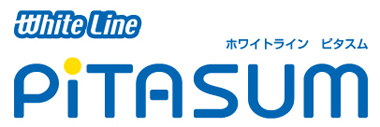 White Line
ホワイトライン　ピタスム
PiTASUM